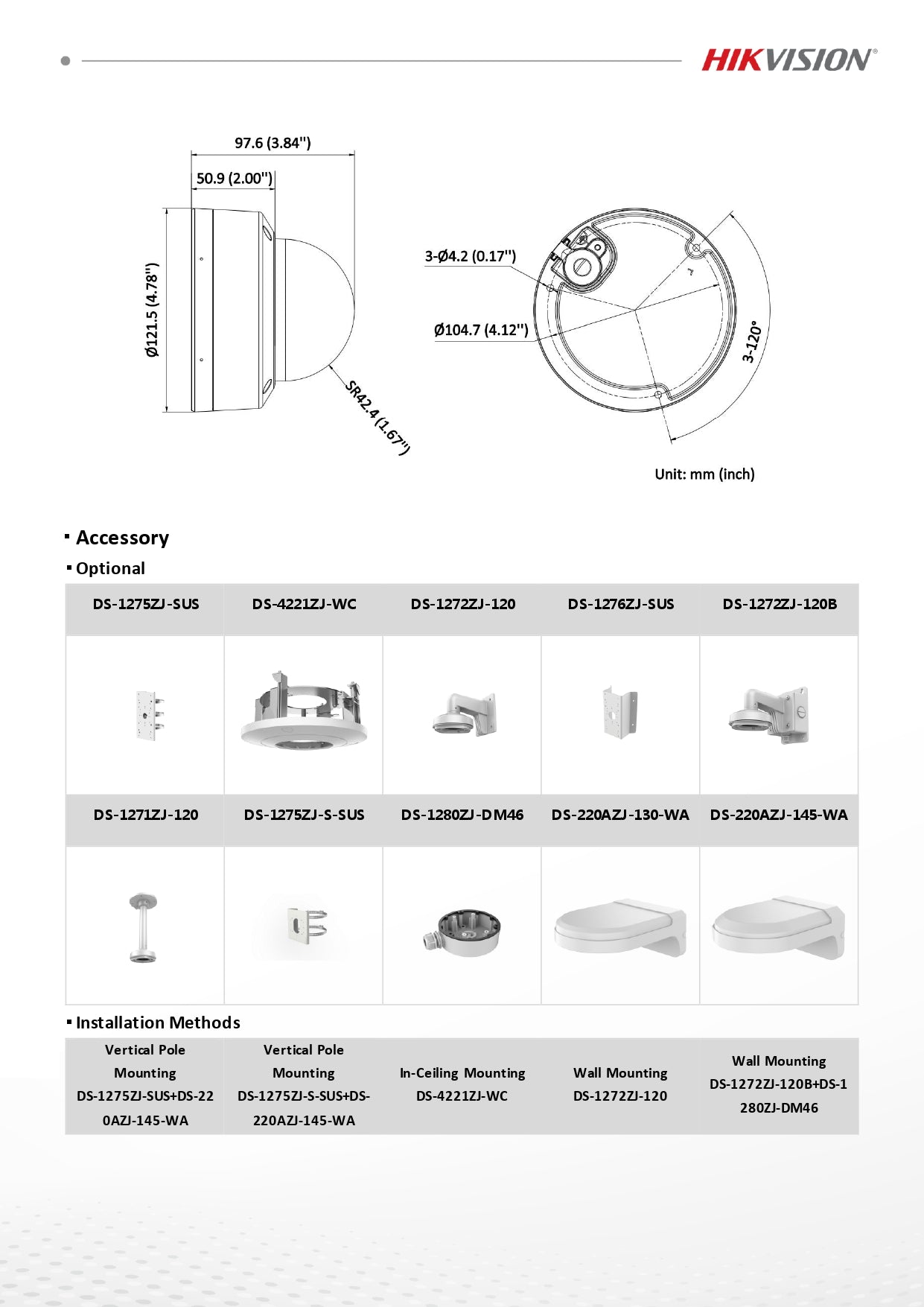 HIKVISION®

97.6 (3.84")
50.9 (2.00")
Ø121.5 (4.78")
SR42.4 (1.67")
3-Ø4.2 (0.17")
Ø104.7 (4.12")
3-120°

Unit: mm (inch)

▪ Accessory

▪ Optional

| DS-1275ZJ-SUS | DS-4221ZJ-WC | DS-1272ZJ-120 | DS-1276ZJ-SUS | DS-1272ZJ-120B |
|---|---|---|---|---|
| | | | | |
| DS-1271ZJ-120 | DS-1275ZJ-S-SUS | DS-1280ZJ-DM46 | DS-220AZJ-130-WA | DS-220AZJ-145-WA |
| | | | | |

▪ Installation Methods

| Vertical Pole Mounting DS-1275ZJ-SUS+DS-220AZJ-145-WA | Vertical Pole Mounting DS-1275ZJ-S-SUS+DS-220AZJ-145-WA | In-Ceiling Mounting DS-4221ZJ-WC | Wall Mounting DS-1272ZJ-120 | Wall Mounting DS-1272ZJ-120B+DS-1280ZJ-DM46 |
|---|---|---|---|---|